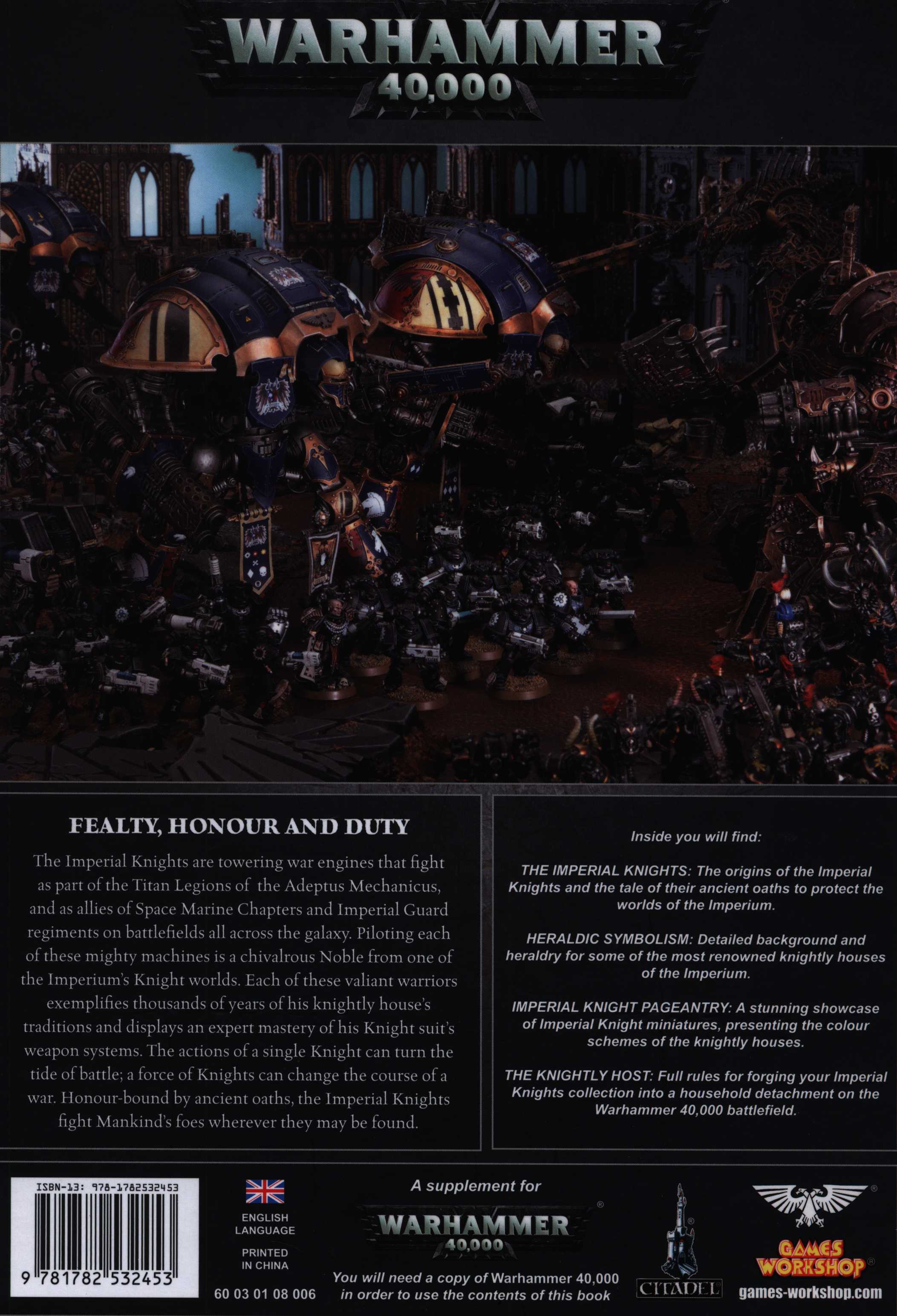 WARHAMMER
40,000

FEALTY, HONOUR AND DUTY

The Imperial Knights are towering war engines that fight as part of the Titan Legions of the Adeptus Mechanicus, and as allies of Space Marine Chapters and Imperial Guard regiments on battlefields all across the galaxy. Piloting each of these mighty machines is a chivalrous Noble from one of the Imperium's Knight worlds. Each of these valiant warriors exemplifies thousands of years of his knightly house's traditions and displays an expert mastery of his Knight suit's weapon systems. The actions of a single Knight can turn the tide of battle; a force of Knights can change the course of a war. Honour-bound by ancient oaths, the Imperial Knights fight Mankind's foes wherever they may be found.

Inside you will find:

THE IMPERIAL KNIGHTS: The origins of the Imperial Knights and the tale of their ancient oaths to protect the worlds of the Imperium.

HERALDIC SYMBOLISM: Detailed background and heraldry for some of the most renowned knightly houses of the Imperium.

IMPERIAL KNIGHT PAGEANTRY: A stunning showcase of Imperial Knight miniatures, presenting the colour schemes of the knightly houses.

THE KNIGHTLY HOST: Full rules for forging your Imperial Knights collection into a household detachment on the Warhammer 40,000 battlefield.

ISBN-13: 978-1782532453
9 781782 532453

ENGLISH LANGUAGE
PRINTED IN CHINA
60 03 01 08 006

A supplement for
WARHAMMER
40,000
You will need a copy of Warhammer 40,000 in order to use the contents of this book

CITADEL

GAMES WORKSHOP
games-workshop.com